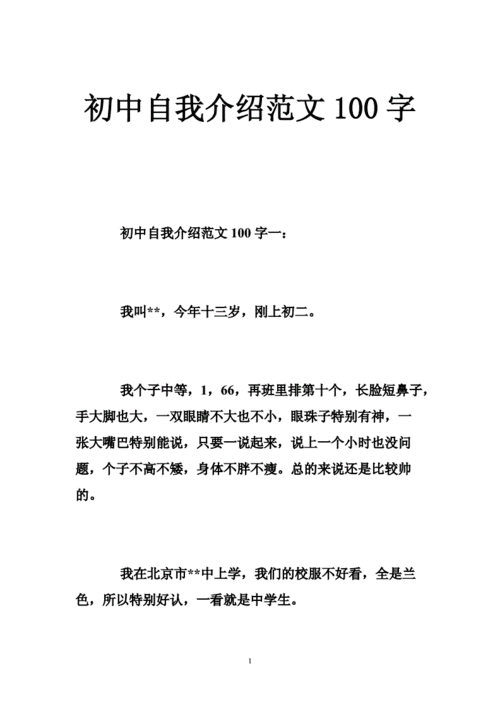 初中自我介绍范文 100 字

初中自我介绍范文 100 字一：

我叫**，今年十三岁，刚上初二。

我个子中等，1，66，再班里排第十个，长脸短鼻子，手大脚也大，一双眼睛不大也不小，眼珠子特别有神，一张大嘴巴特别能说，只要一说起来，说上一个小时也没问题，个子不高不矮，身体不胖不瘦。总的来说还是比较帅的。

我在北京市**中上学，我们的校服不好看，全是兰色，所以特别好认，一看就是中学生。

1